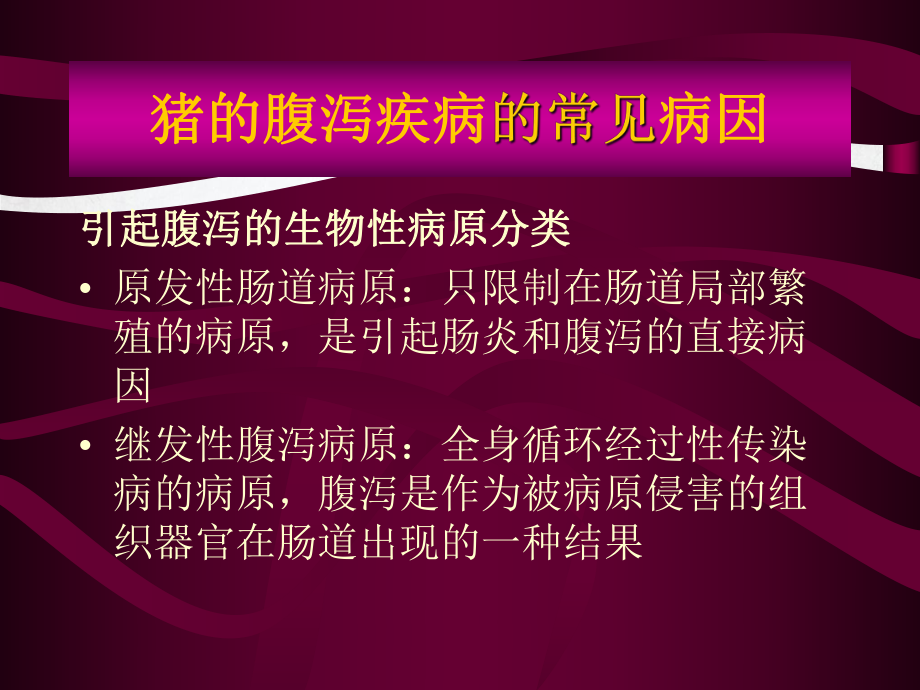 猪的腹泻疾病的常见病因

引起腹泻的生物性病原分类

• 原发性肠道病原：只限制在肠道局部繁殖的病原，是引起肠炎和腹泻的直接病因

• 继发性腹泻病原：全身循环经过性传染病的病原，腹泻是作为被病原侵害的组织器官在肠道出现的一种结果